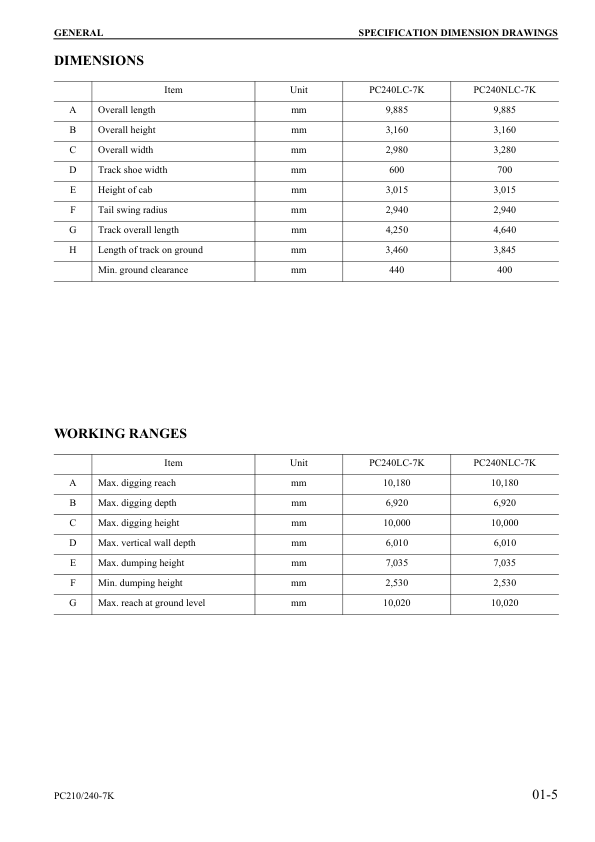 GENERAL

SPECIFICATION DIMENSION DRAWINGS

DIMENSIONS

| | Item | Unit | PC240LC-7K | PC240NLC-7K |
|---|---|---|---|---|
| A | Overall length | mm | 9,885 | 9,885 |
| B | Overall height | mm | 3,160 | 3,160 |
| C | Overall width | mm | 2,980 | 3,280 |
| D | Track shoe width | mm | 600 | 700 |
| E | Height of cab | mm | 3,015 | 3,015 |
| F | Tail swing radius | mm | 2,940 | 2,940 |
| G | Track overall length | mm | 4,250 | 4,640 |
| H | Length of track on ground | mm | 3,460 | 3,845 |
| | Min. ground clearance | mm | 440 | 400 |

WORKING RANGES

| | Item | Unit | PC240LC-7K | PC240NLC-7K |
|---|---|---|---|---|
| A | Max. digging reach | mm | 10,180 | 10,180 |
| B | Max. digging depth | mm | 6,920 | 6,920 |
| C | Max. digging height | mm | 10,000 | 10,000 |
| D | Max. vertical wall depth | mm | 6,010 | 6,010 |
| E | Max. dumping height | mm | 7,035 | 7,035 |
| F | Min. dumping height | mm | 2,530 | 2,530 |
| G | Max. reach at ground level | mm | 10,020 | 10,020 |

PC210/240-7K

01-5